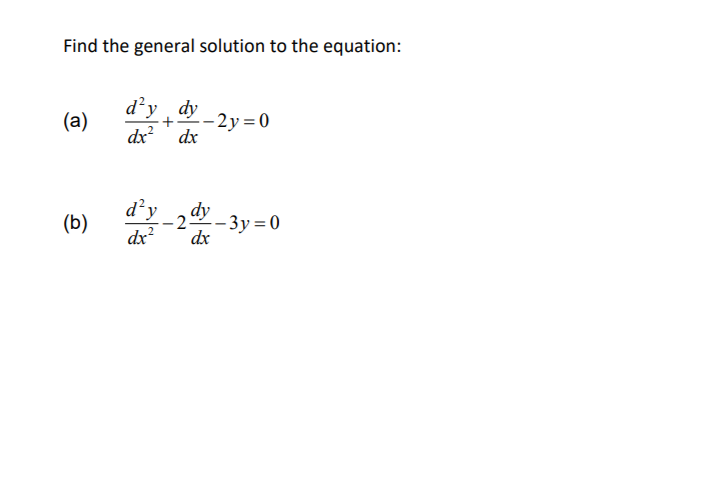 Find the general solution to the equation:

(a) $\frac{d^2y}{dx^2}+\frac{dy}{dx}-2y=0$

(b) $\frac{d^2y}{dx^2}-2\frac{dy}{dx}-3y=0$